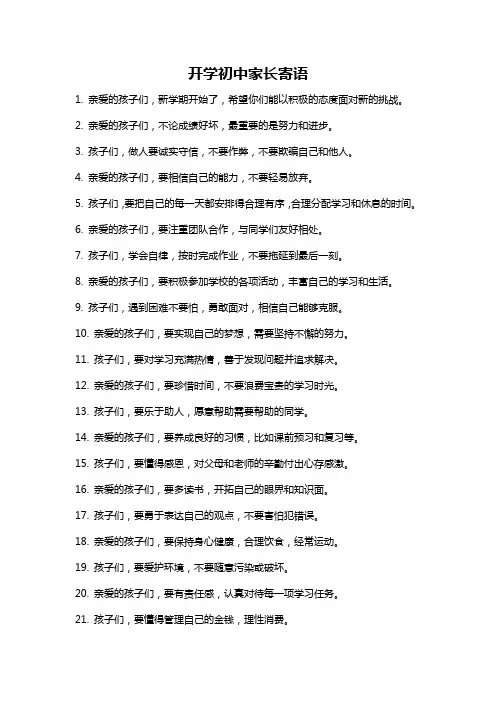 开学初中家长寄语

1. 亲爱的孩子们，新学期开始了，希望你们能以积极的态度面对新的挑战。

2. 亲爱的孩子们，不论成绩好坏，最重要的是努力和进步。

3. 孩子们，做人要诚实守信，不要作弊，不要欺骗自己和他人。

4. 亲爱的孩子们，要相信自己的能力，不要轻易放弃。

5. 孩子们，要把自己的每一天都安排得合理有序，合理分配学习和休息的时间。

6. 亲爱的孩子们，要注重团队合作，与同学们友好相处。

7. 孩子们，学会自律，按时完成作业，不要拖延到最后一刻。

8. 亲爱的孩子们，要积极参加学校的各项活动，丰富自己的学习和生活。

9. 孩子们，遇到困难不要怕，勇敢面对，相信自己能够克服。

10. 亲爱的孩子们，要实现自己的梦想，需要坚持不懈的努力。

11. 孩子们，要对学习充满热情，善于发现问题并追求解决。

12. 亲爱的孩子们，要珍惜时间，不要浪费宝贵的学习时光。

13. 孩子们，要乐于助人，愿意帮助需要帮助的同学。

14. 亲爱的孩子们，要养成良好的习惯，比如课前预习和复习等。

15. 孩子们，要懂得感恩，对父母和老师的辛勤付出心存感激。

16. 亲爱的孩子们，要多读书，开拓自己的眼界和知识面。

17. 孩子们，要勇于表达自己的观点，不要害怕犯错误。

18. 亲爱的孩子们，要保持身心健康，合理饮食，经常运动。

19. 孩子们，要爱护环境，不要随意污染或破坏。

20. 亲爱的孩子们，要有责任感，认真对待每一项学习任务。

21. 孩子们，要懂得管理自己的金钱，理性消费。